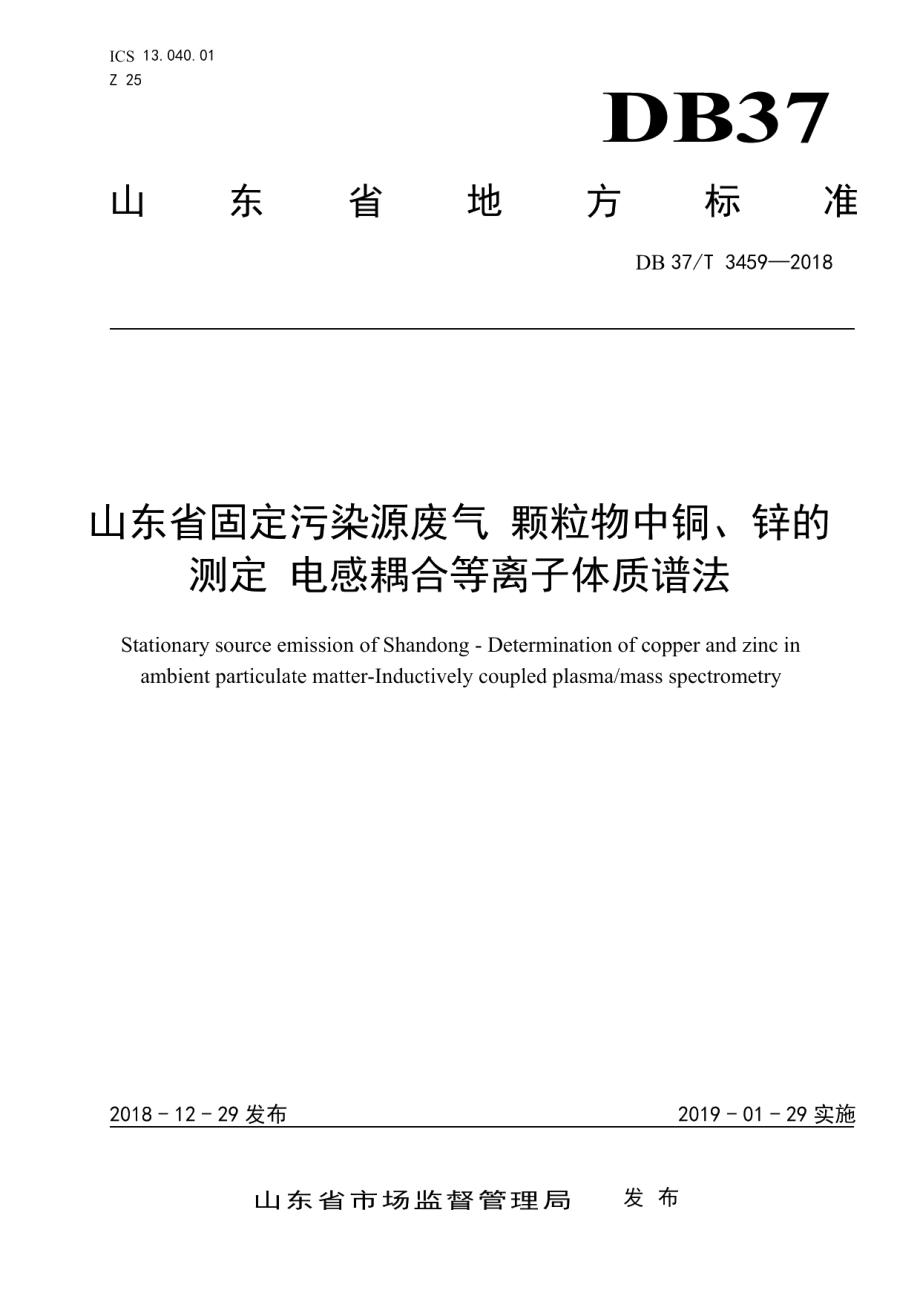 ICS 13.040.01
Z 25

DB37

山 东 省 地 方 标 准

DB 37/T 3459—2018

山东省固定污染源废气 颗粒物中铜、锌的测定 电感耦合等离子体质谱法

Stationary source emission of Shandong - Determination of copper and zinc in ambient particulate matter-Inductively coupled plasma/mass spectrometry

2018 - 12 - 29 发布

2019 - 01 - 29 实施

山东省市场监督管理局 发 布